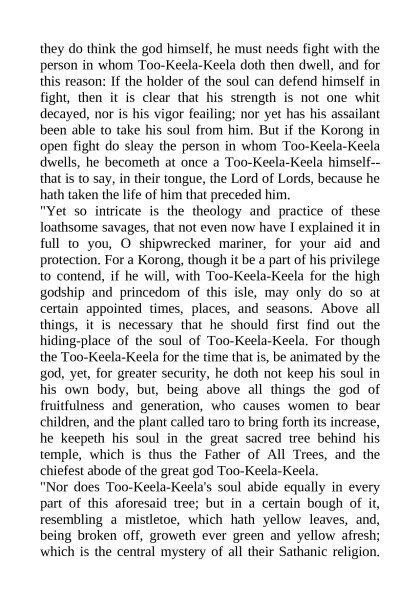 they do think the god himself, he must needs fight with the person in whom Too-Keela-Keela doth then dwell, and for this reason: If the holder of the soul can defend himself in fight, then it is clear that his strength is not one whit decayed, nor is his vigor feailing; nor yet has his assailant been able to take his soul from him. But if the Korong in open fight do sleay the person in whom Too-Keela-Keela dwells, he becometh at once a Too-Keela-Keela himself--that is to say, in their tongue, the Lord of Lords, because he hath taken the life of him that preceded him.
"Yet so intricate is the theology and practice of these loathsome savages, that not even now have I explained it in full to you, O shipwrecked mariner, for your aid and protection. For a Korong, though it be a part of his privilege to contend, if he will, with Too-Keela-Keela for the high godship and princedom of this isle, may only do so at certain appointed times, places, and seasons. Above all things, it is necessary that he should first find out the hiding-place of the soul of Too-Keela-Keela. For though the Too-Keela-Keela for the time that is, be animated by the god, yet, for greater security, he doth not keep his soul in his own body, but, being above all things the god of fruitfulness and generation, who causes women to bear children, and the plant called taro to bring forth its increase, he keepeth his soul in the great sacred tree behind his temple, which is thus the Father of All Trees, and the chiefest abode of the great god Too-Keela-Keela.
"Nor does Too-Keela-Keela's soul abide equally in every part of this aforesaid tree; but in a certain bough of it, resembling a mistletoe, which hath yellow leaves, and, being broken off, groweth ever green and yellow afresh; which is the central mystery of all their Sathanic religion.